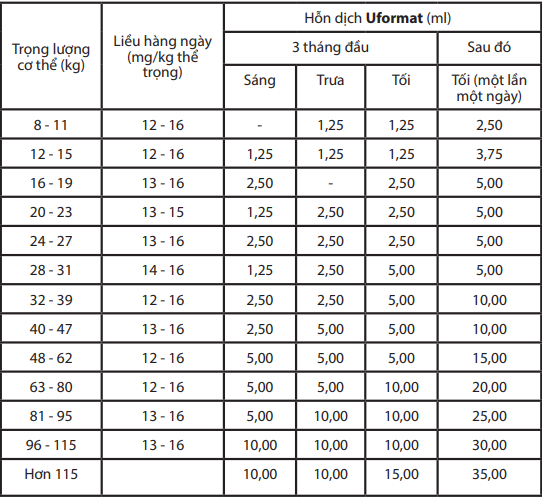 | Trọng lượng cơ thể (kg) | Liều hàng ngày (mg/kg thể trọng) | Hỗn dịch **Uformat** (ml) | | | |
|---|---|---|---|---|---|
| | | 3 tháng đầu | | | Sau đó |
| | | Sáng | Trưa | Tối | Tối (một lần một ngày) |
| 8 - 11 | 12 - 16 | - | 1,25 | 1,25 | 2,50 |
| 12 - 15 | 12 - 16 | 1,25 | 1,25 | 1,25 | 3,75 |
| 16 - 19 | 13 - 16 | 2,50 | - | 2,50 | 5,00 |
| 20 - 23 | 13 - 15 | 1,25 | 2,50 | 2,50 | 5,00 |
| 24 - 27 | 13 - 16 | 2,50 | 2,50 | 2,50 | 5,00 |
| 28 - 31 | 14 - 16 | 1,25 | 2,50 | 5,00 | 5,00 |
| 32 - 39 | 12 - 16 | 2,50 | 2,50 | 5,00 | 10,00 |
| 40 - 47 | 13 - 16 | 2,50 | 5,00 | 5,00 | 10,00 |
| 48 - 62 | 12 - 16 | 5,00 | 5,00 | 5,00 | 15,00 |
| 63 - 80 | 12 - 16 | 5,00 | 5,00 | 10,00 | 20,00 |
| 81 - 95 | 13 - 16 | 5,00 | 10,00 | 10,00 | 25,00 |
| 96 - 115 | 13 - 16 | 10,00 | 10,00 | 10,00 | 30,00 |
| Hơn 115 | | 10,00 | 10,00 | 15,00 | 35,00 |